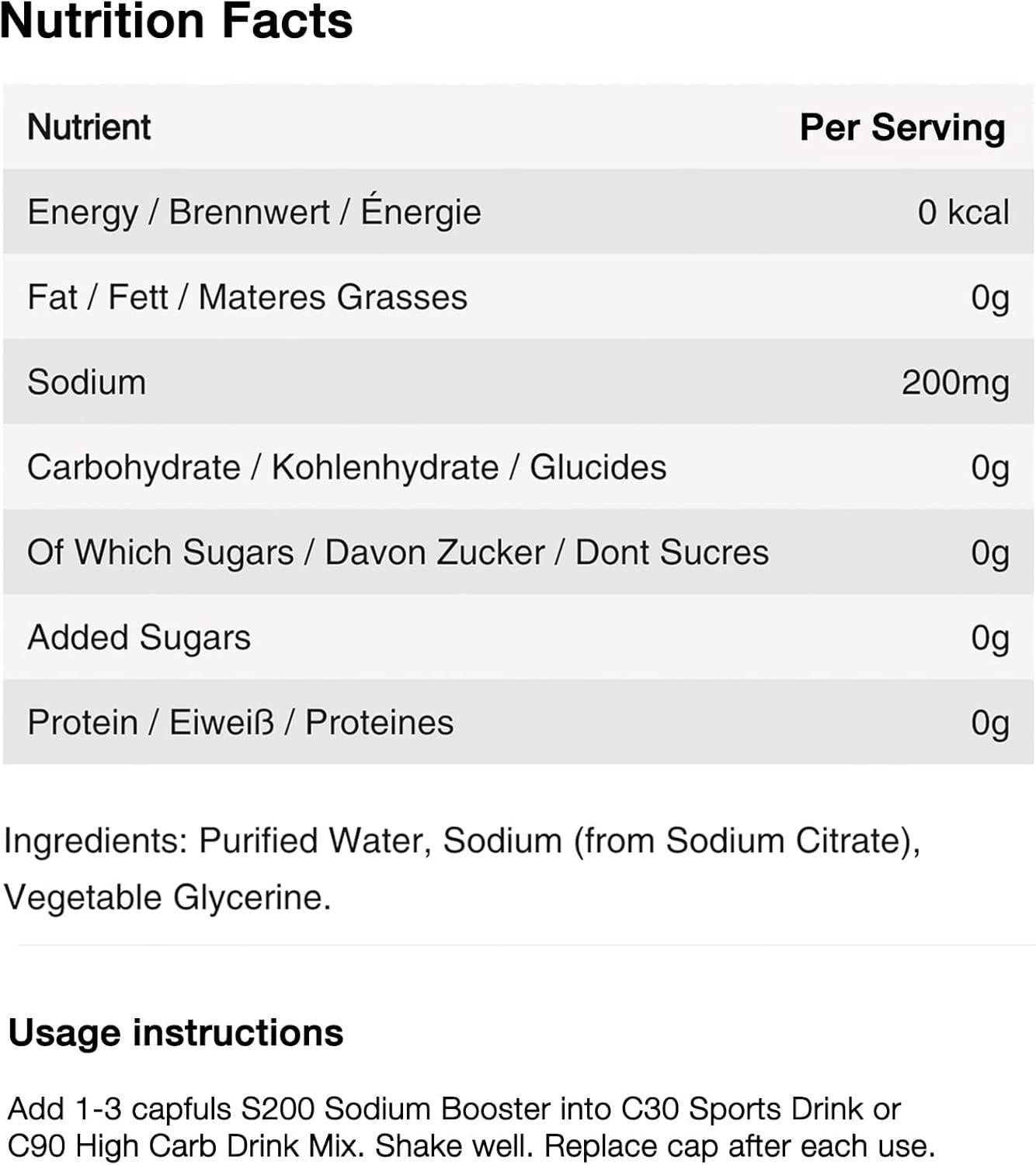 Nutrition Facts

| Nutrient | Per Serving |
|---|---|
| Energy / Brennwert / Énergie | 0 kcal |
| Fat / Fett / Materes Grasses | 0g |
| Sodium | 200mg |
| Carbohydrate / Kohlenhydrate / Glucides | 0g |
| Of Which Sugars / Davon Zucker / Dont Sucres | 0g |
| Added Sugars | 0g |
| Protein / Eiweiß / Proteines | 0g |

Ingredients: Purified Water, Sodium (from Sodium Citrate), Vegetable Glycerine.

Usage instructions

Add 1-3 capfuls S200 Sodium Booster into C30 Sports Drink or C90 High Carb Drink Mix. Shake well. Replace cap after each use.